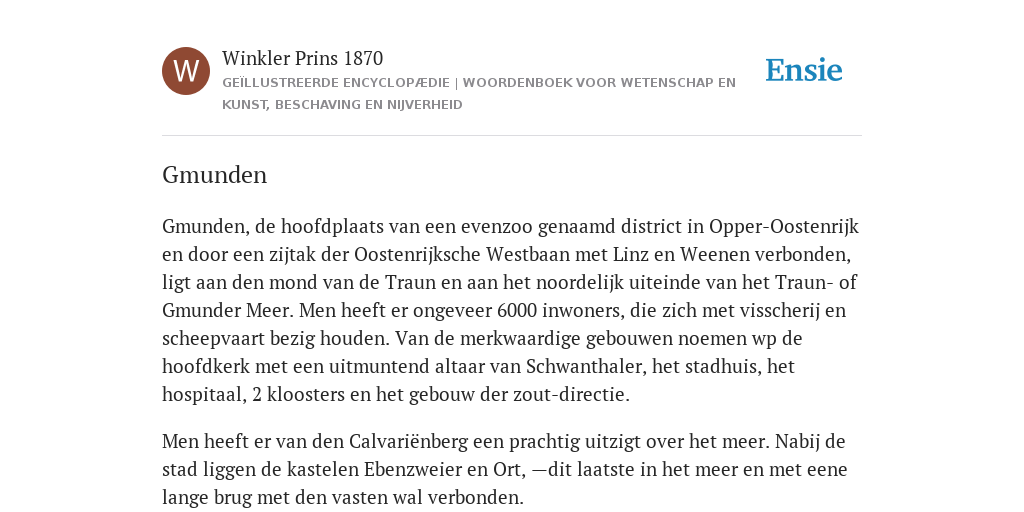 W

Winkler Prins 1870

GEÏLLUSTREERDE ENCYCLOPÆDIE | WOORDENBOEK VOOR WETENSCHAP EN KUNST, BESCHAVING EN NIJVERHEID

Ensie

Gmunden

Gmunden, de hoofdplaats van een evenzoo genaamd district in Opper-Oostenrijk en door een zijtak der Oostenrijksche Westbaan met Linz en Weenen verbonden, ligt aan den mond van de Traun en aan het noordelijk uiteinde van het Traun- of Gmunder Meer. Men heeft er ongeveer 6000 inwoners, die zich met visscherij en scheepvaart bezig houden. Van de merkwaardige gebouwen noemen wp de hoofdkerk met een uitmuntend altaar van Schwanthaler, het stadhuis, het hospitaal, 2 kloosters en het gebouw der zout-directie.

Men heeft er van den Calvariënberg een prachtig uitzigt over het meer. Nabij de stad liggen de kastelen Ebenzweier en Ort, —dit laatste in het meer en met eene lange brug met den vasten wal verbonden.